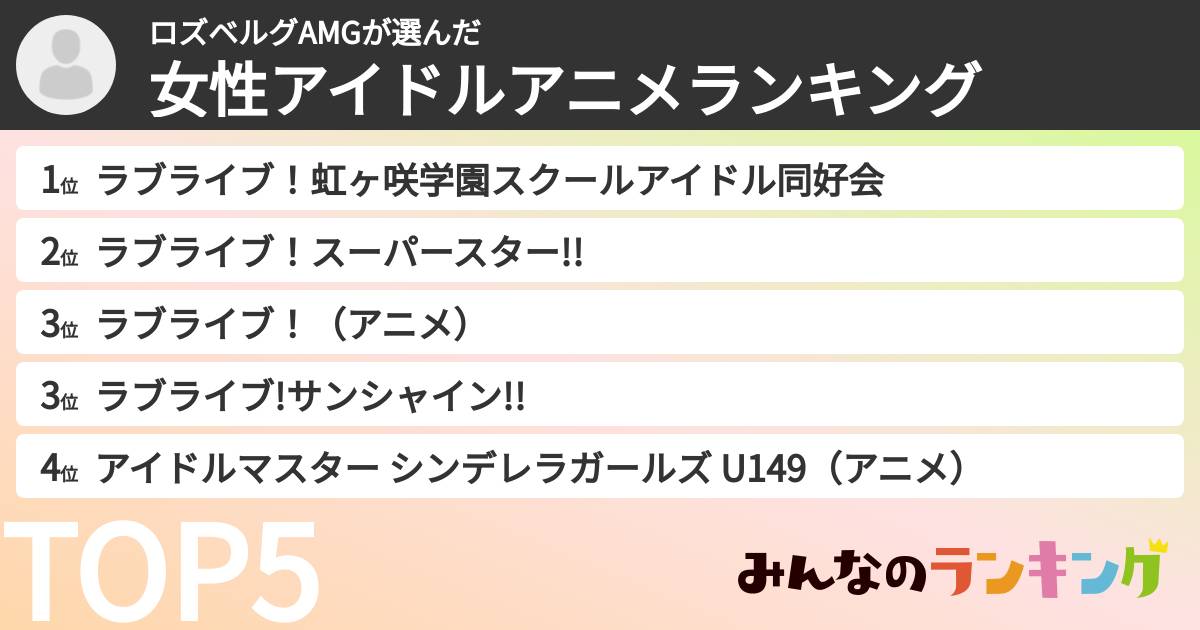 ロズベルグAMGが選んだ
女性アイドルアニメランキング

1位 ラブライブ！虹ヶ咲学園スクールアイドル同好会

2位 ラブライブ！スーパースター!!

3位 ラブライブ！（アニメ）

3位 ラブライブ!サンシャイン!!

4位 アイドルマスター シンデレラガールズ U149（アニメ）

TOP5

みんなのランキング